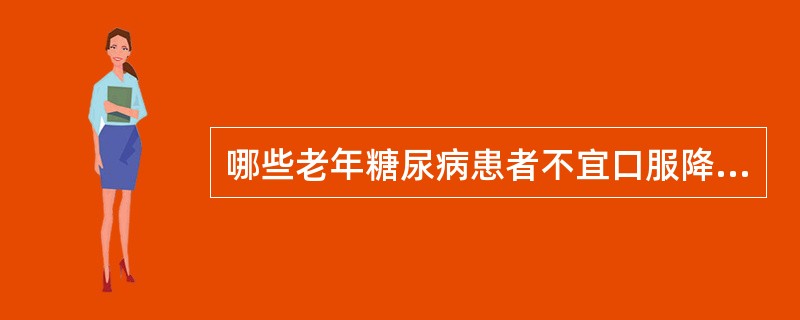 哪些老年糖尿病患者不宜口服降...